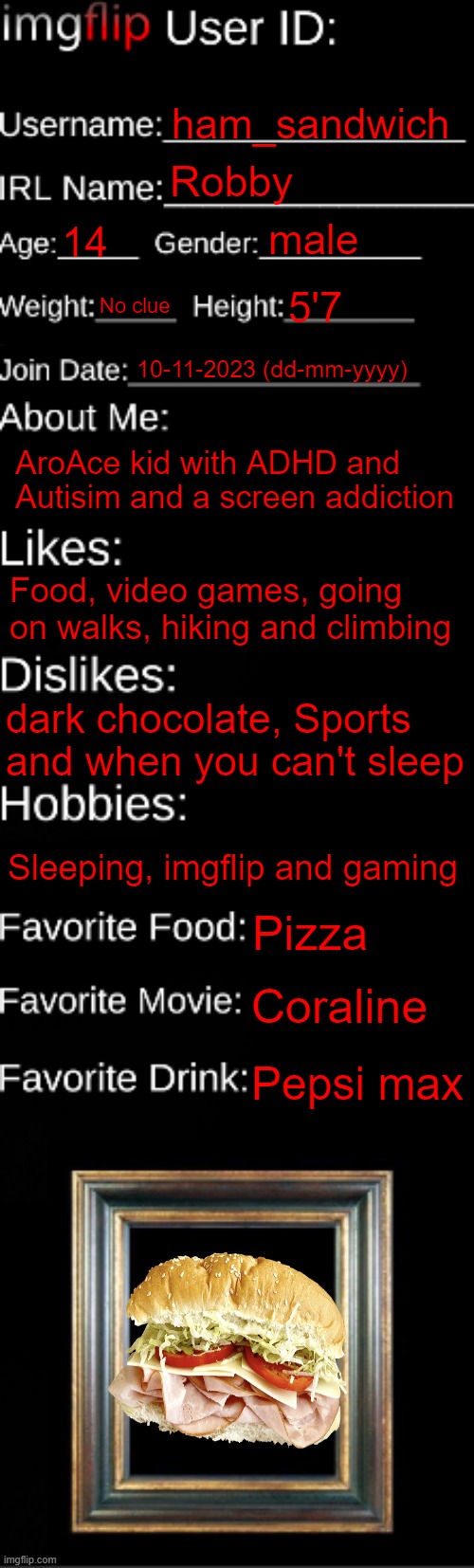 imgflip User ID:

Username: ham_sandwich

IRL Name: Robby

Age: 14 Gender: male

Weight: No clue Height: 5'7

Join Date: 10-11-2023 (dd-mm-yyyy)

About Me:

AroAce kid with ADHD and Autisim and a screen addiction

Likes:

Food, video games, going on walks, hiking and climbing

Dislikes:

dark chocolate, Sports and when you can't sleep

Hobbies:

Sleeping, imgflip and gaming

Favorite Food: Pizza

Favorite Movie: Coraline

Favorite Drink: Pepsi max

imgflip.com